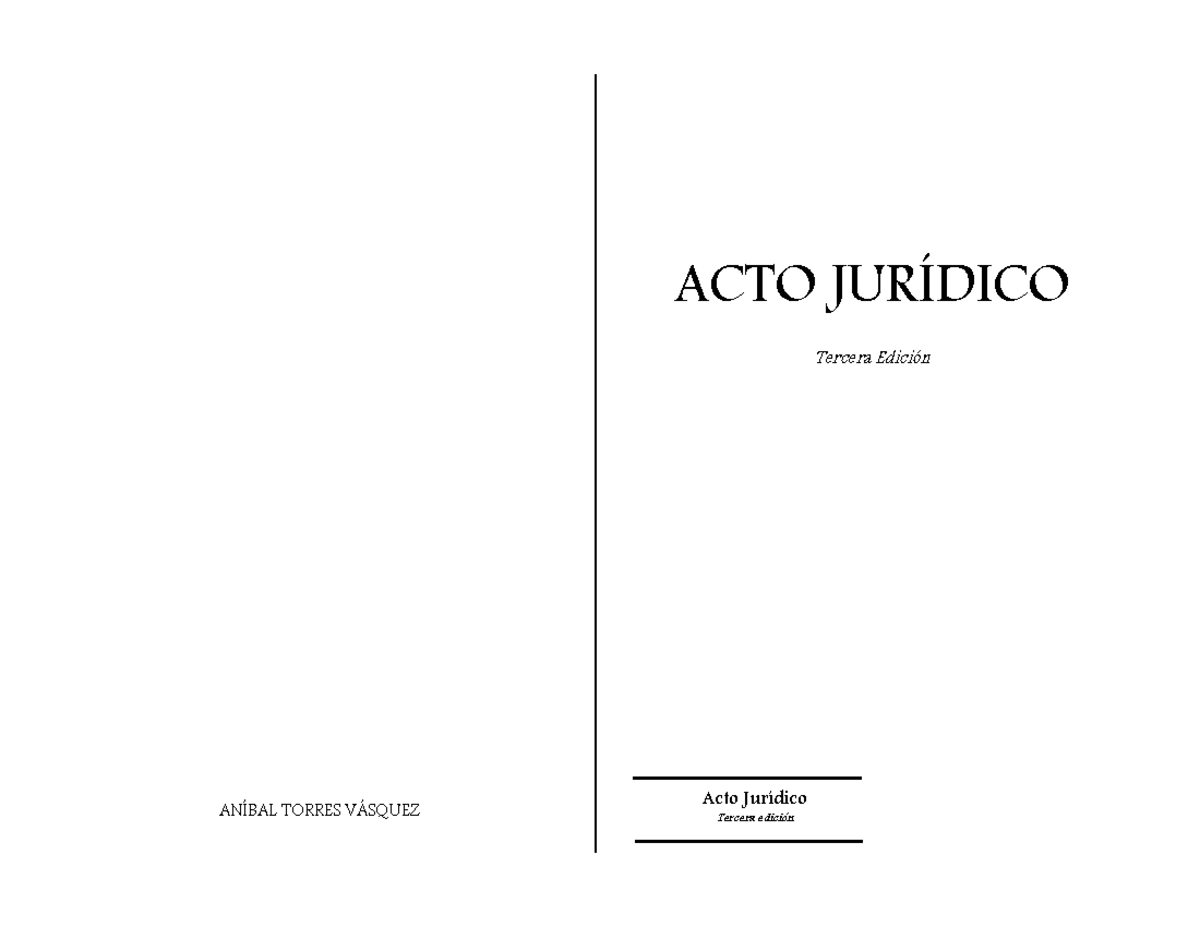 ANÍBAL TORRES VÁSQUEZ

ACTO JURÍDICO

Tercera Edición

Acto Jurídico
Tercera edición